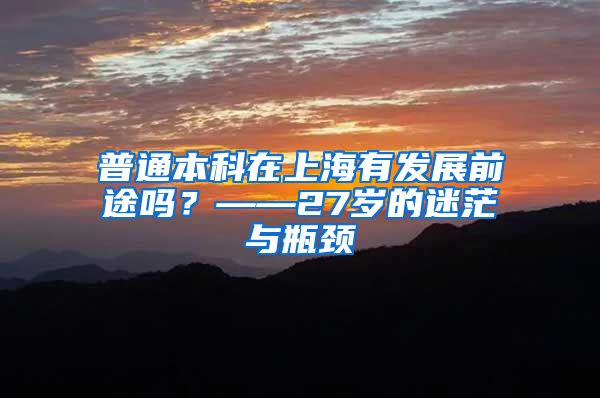 普通本科在上海有发展前途吗？——27岁的迷茫与瓶颈